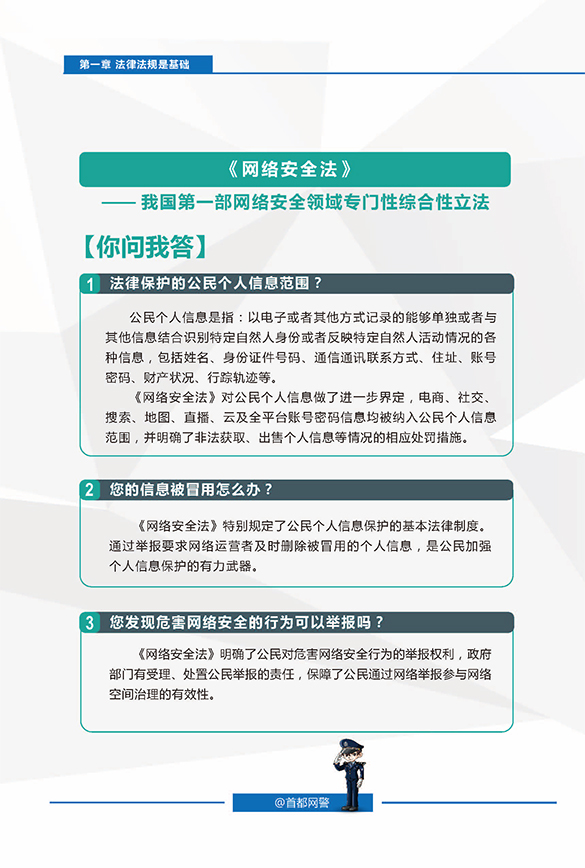 第一章 法律法规是基础

《网络安全法》

—— 我国第一部网络安全领域专门性综合性立法

【你问我答】

1 法律保护的公民个人信息范围？

公民个人信息是指：以电子或者其他方式记录的能够单独或者与其他信息结合识别特定自然人身份或者反映特定自然人活动情况的各种信息，包括姓名、身份证件号码、通信通讯联系方式、住址、账号密码、财产状况、行踪轨迹等。

《网络安全法》对公民个人信息做了进一步界定，电商、社交、搜索、地图、直播、云及全平台账号密码信息均被纳入公民个人信息范围，并明确了非法获取、出售个人信息等情况的相应处罚措施。

2 您的信息被冒用怎么办？

《网络安全法》特别规定了公民个人信息保护的基本法律制度。通过举报要求网络运营者及时删除被冒用的个人信息，是公民加强个人信息保护的有力武器。

3 您发现危害网络安全的行为可以举报吗？

《网络安全法》明确了公民对危害网络安全行为的举报权利，政府部门有受理、处置公民举报的责任，保障了公民通过网络举报参与网络空间治理的有效性。

@首都网警